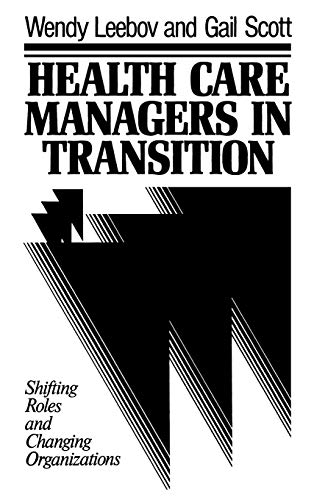 Wendy Leebov and Gail Scott

HEALTH CARE MANAGERS IN TRANSITION

Shifting Roles and Changing Organizations